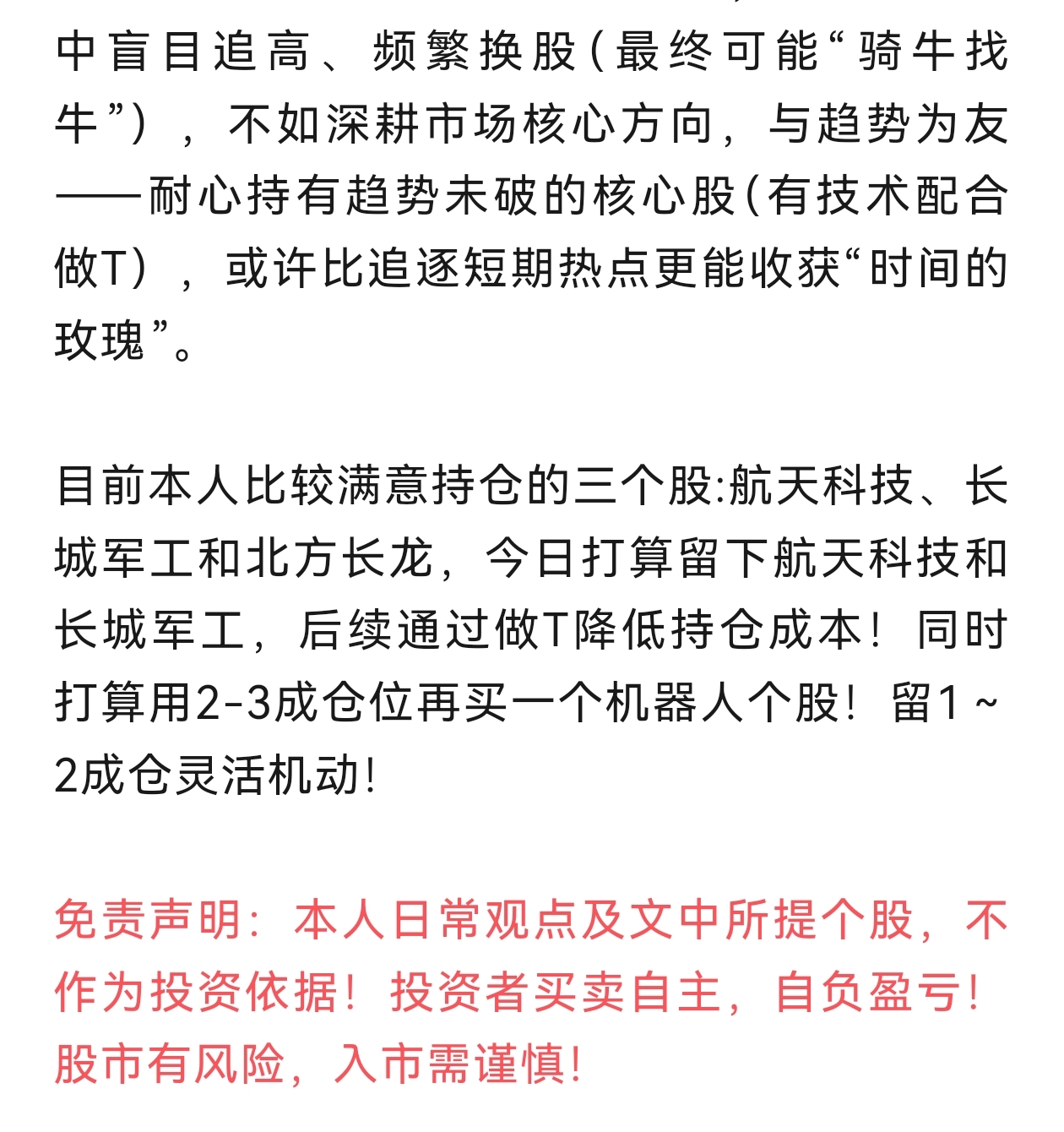 中盲目追高、频繁换股(最终可能“骑牛找牛”)，不如深耕市场核心方向，与趋势为友——耐心持有趋势未破的核心股(有技术配合做T)，或许比追逐短期热点更能收获“时间的玫瑰”。

目前本人比较满意持仓的三个股:航天科技、长城军工和北方长龙，今日打算留下航天科技和长城军工，后续通过做T降低持仓成本！同时打算用2-3成仓位再买一个机器人个股！留1～2成仓灵活机动!

免责声明：本人日常观点及文中所提个股，不作为投资依据！投资者买卖自主，自负盈亏！股市有风险，入市需谨慎!